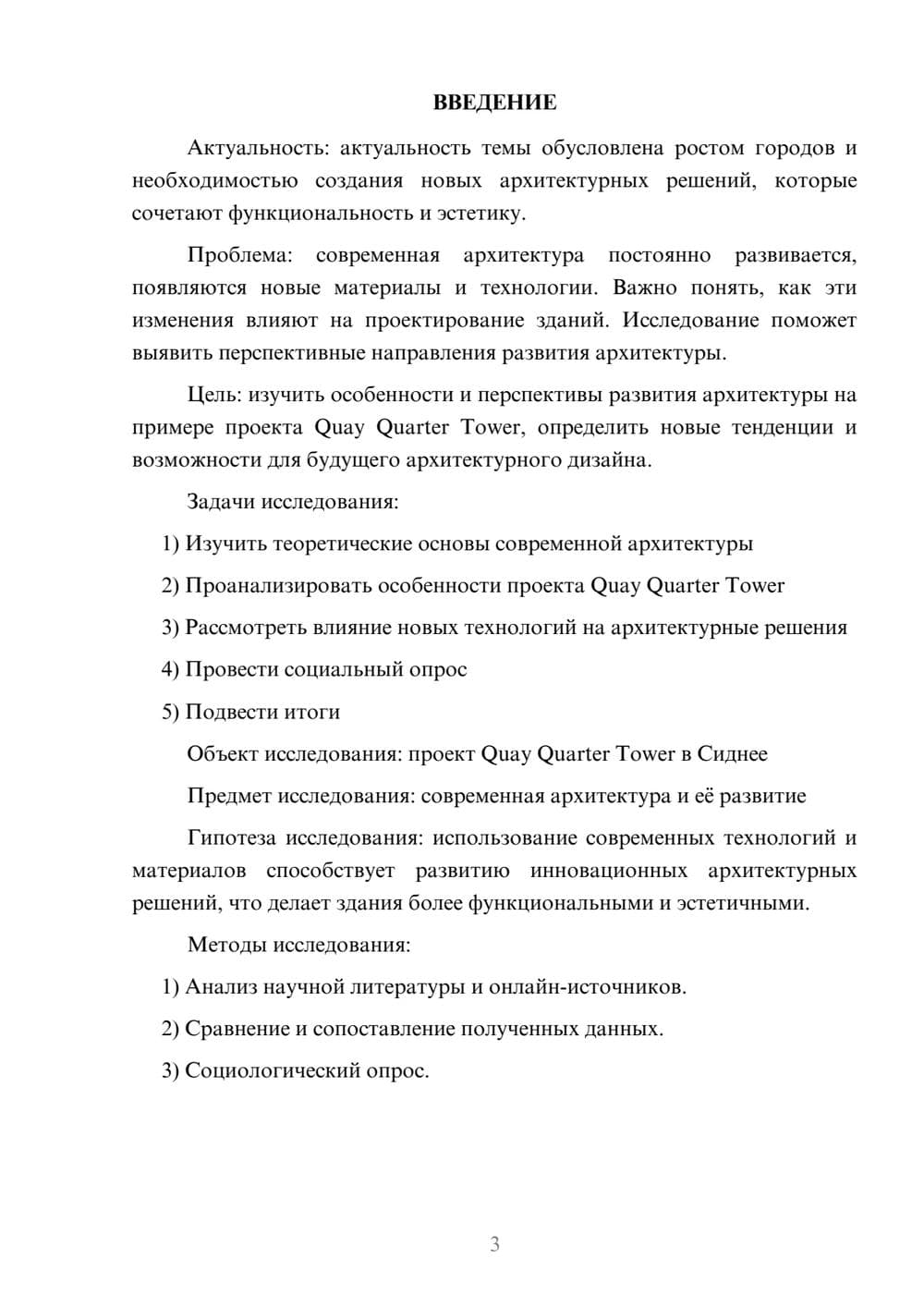 ВВЕДЕНИЕ

Актуальность: актуальность темы обусловлена ростом городов и необходимостью создания новых архитектурных решений, которые сочетают функциональность и эстетику.

Проблема: современная архитектура постоянно развивается, появляются новые материалы и технологии. Важно понять, как эти изменения влияют на проектирование зданий. Исследование поможет выявить перспективные направления развития архитектуры.

Цель: изучить особенности и перспективы развития архитектуры на примере проекта Quay Quarter Tower, определить новые тенденции и возможности для будущего архитектурного дизайна.

Задачи исследования:

1) Изучить теоретические основы современной архитектуры

2) Проанализировать особенности проекта Quay Quarter Tower

3) Рассмотреть влияние новых технологий на архитектурные решения

4) Провести социальный опрос

5) Подвести итоги

Объект исследования: проект Quay Quarter Tower в Сиднее

Предмет исследования: современная архитектура и её развитие

Гипотеза исследования: использование современных технологий и материалов способствует развитию инновационных архитектурных решений, что делает здания более функциональными и эстетичными.

Методы исследования:

1) Анализ научной литературы и онлайн-источников.

2) Сравнение и сопоставление полученных данных.

3) Социологический опрос.

3